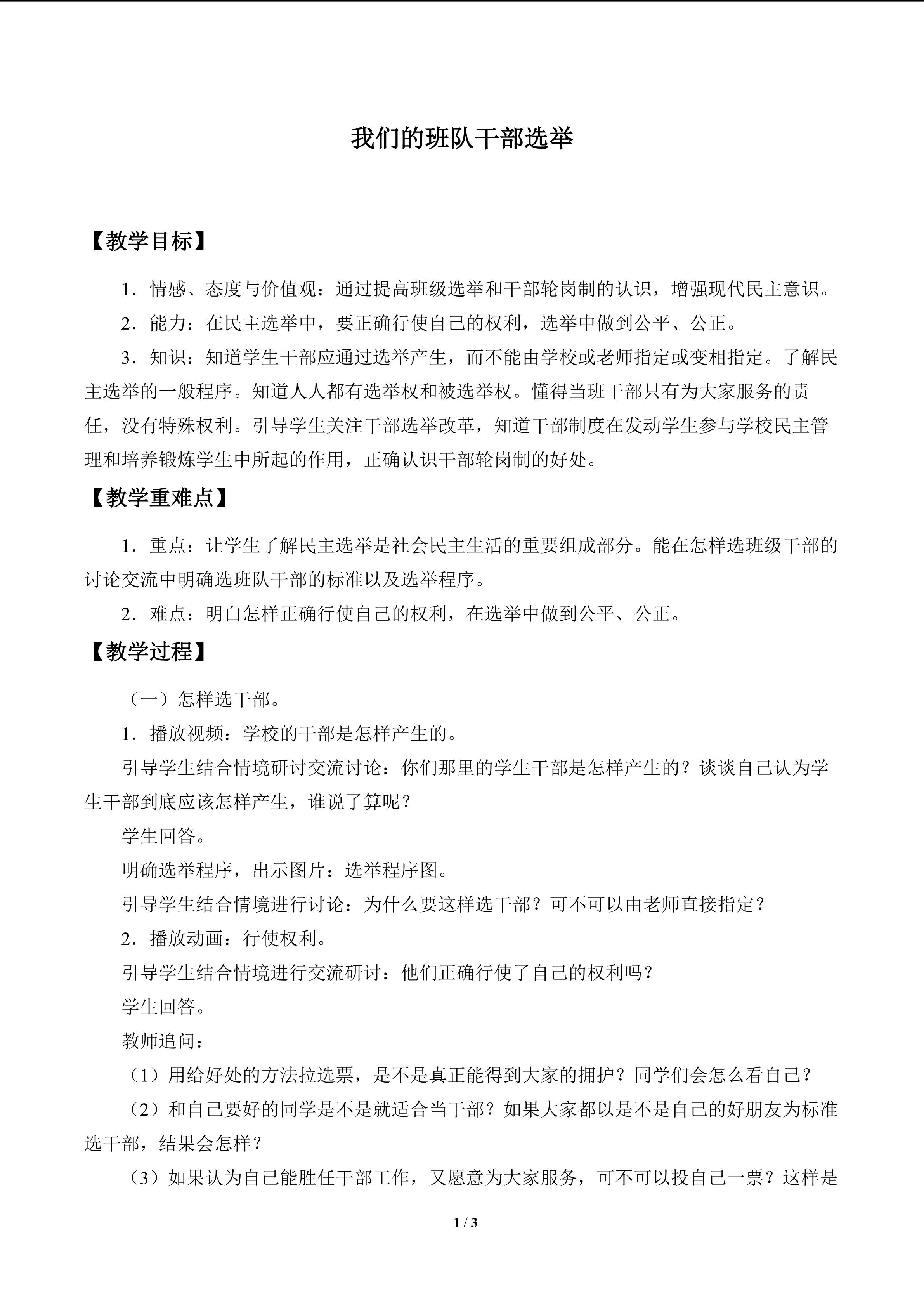 我们的班队干部选举

【教学目标】

1．情感、态度与价值观：通过提高班级选举和干部轮岗制的认识，增强现代民主意识。

2．能力：在民主选举中，要正确行使自己的权利，选举中做到公平、公正。

3．知识：知道学生干部应通过选举产生，而不能由学校或老师指定或变相指定。了解民主选举的一般程序。知道人人都有选举权和被选举权。懂得当班干部只有为大家服务的责任，没有特殊权利。引导学生关注干部选举改革，知道干部制度在发动学生参与学校民主管理和培养锻炼学生中所起的作用，正确认识干部轮岗制的好处。

【教学重难点】

1．重点：让学生了解民主选举是社会民主生活的重要组成部分。能在怎样选班级干部的讨论交流中明确选班队干部的标准以及选举程序。

2．难点：明白怎样正确行使自己的权利，在选举中做到公平、公正。

【教学过程】

（一）怎样选干部。

1．播放视频：学校的干部是怎样产生的。

引导学生结合情境研讨交流讨论：你们那里的学生干部是怎样产生的？谈谈自己认为学生干部到底应该怎样产生，谁说了算呢？

学生回答。

明确选举程序，出示图片：选举程序图。

引导学生结合情境进行讨论：为什么要这样选干部？可不可以由老师直接指定？

2．播放动画：行使权利。

引导学生结合情境进行交流研讨：他们正确行使了自己的权利吗？

学生回答。

教师追问：

（1）用给好处的方法拉选票，是不是真正能得到大家的拥护？同学们会怎么看自己？

（2）和自己要好的同学是不是就适合当干部？如果大家都以是不是自己的好朋友为标准选干部，结果会怎样？

（3）如果认为自己能胜任干部工作，又愿意为大家服务，可不可以投自己一票？这样是

1 / 3